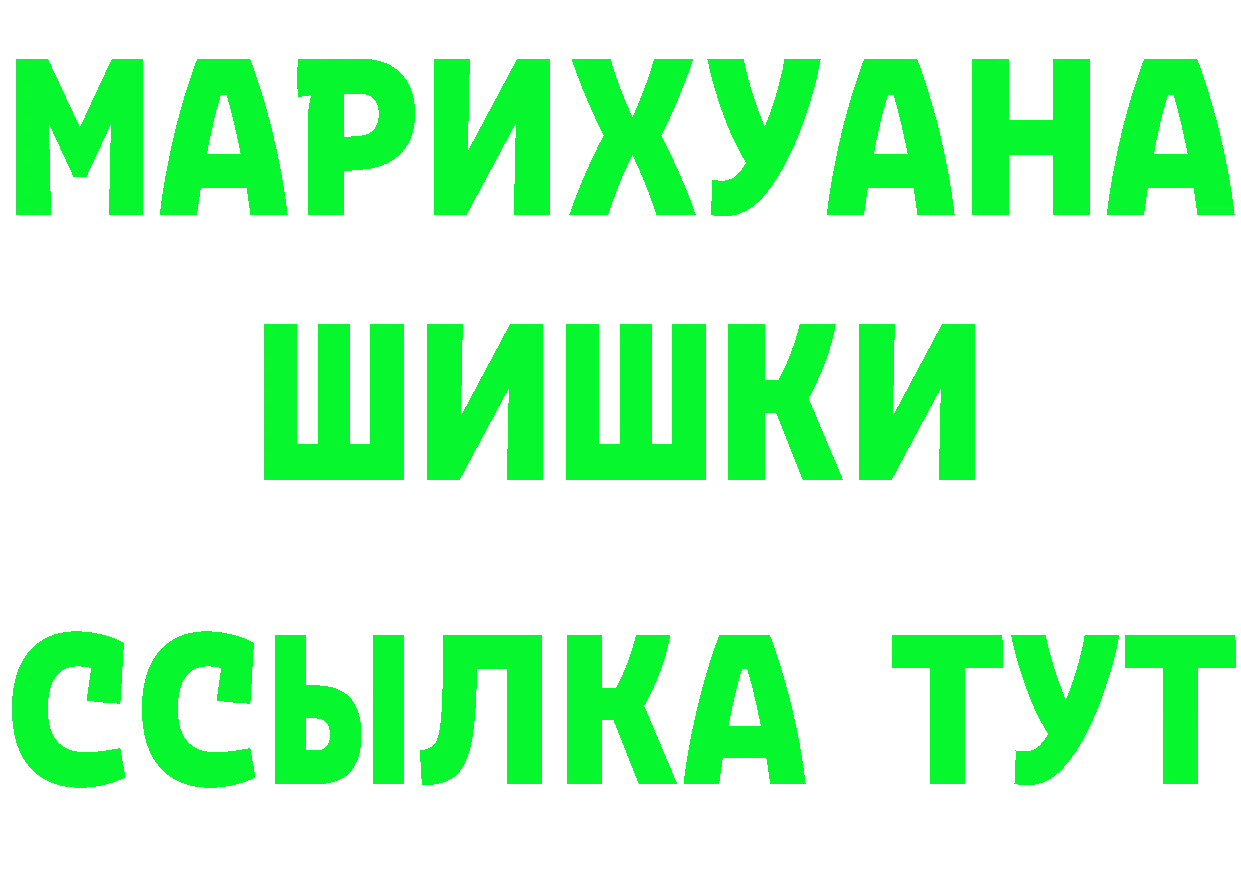 МАРИХУАНА ШИШКИ

ССЫЛКА ТУТ